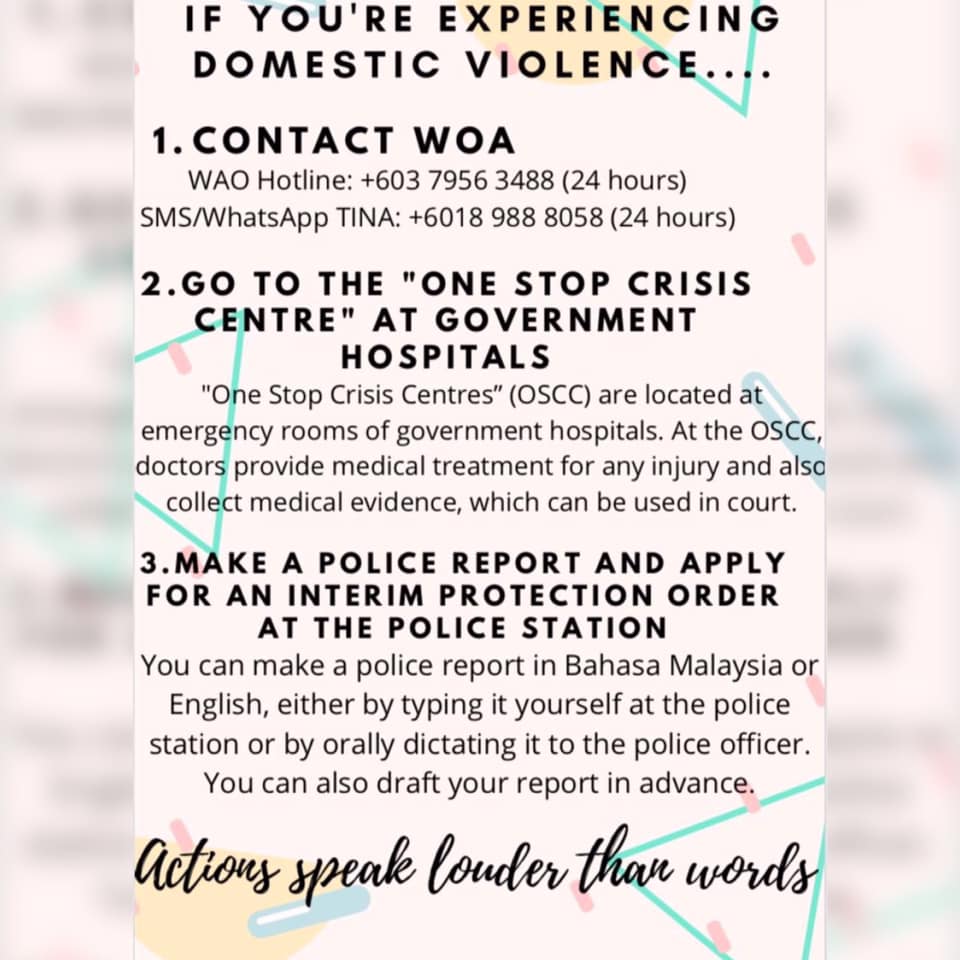 IF YOU'RE EXPERIENCING DOMESTIC VIOLENCE....

1. CONTACT WOA
WAO Hotline: +603 7956 3488 (24 hours)
SMS/WhatsApp TINA: +6018 988 8058 (24 hours)

2.GO TO THE "ONE STOP CRISIS CENTRE" AT GOVERNMENT HOSPITALS
"One Stop Crisis Centres" (OSCC) are located at emergency rooms of government hospitals. At the OSCC, doctors provide medical treatment for any injury and also collect medical evidence, which can be used in court.

3.MAKE A POLICE REPORT AND APPLY FOR AN INTERIM PROTECTION ORDER AT THE POLICE STATION
You can make a police report in Bahasa Malaysia or English, either by typing it yourself at the police station or by orally dictating it to the police officer. You can also draft your report in advance.

Actions speak louder than words